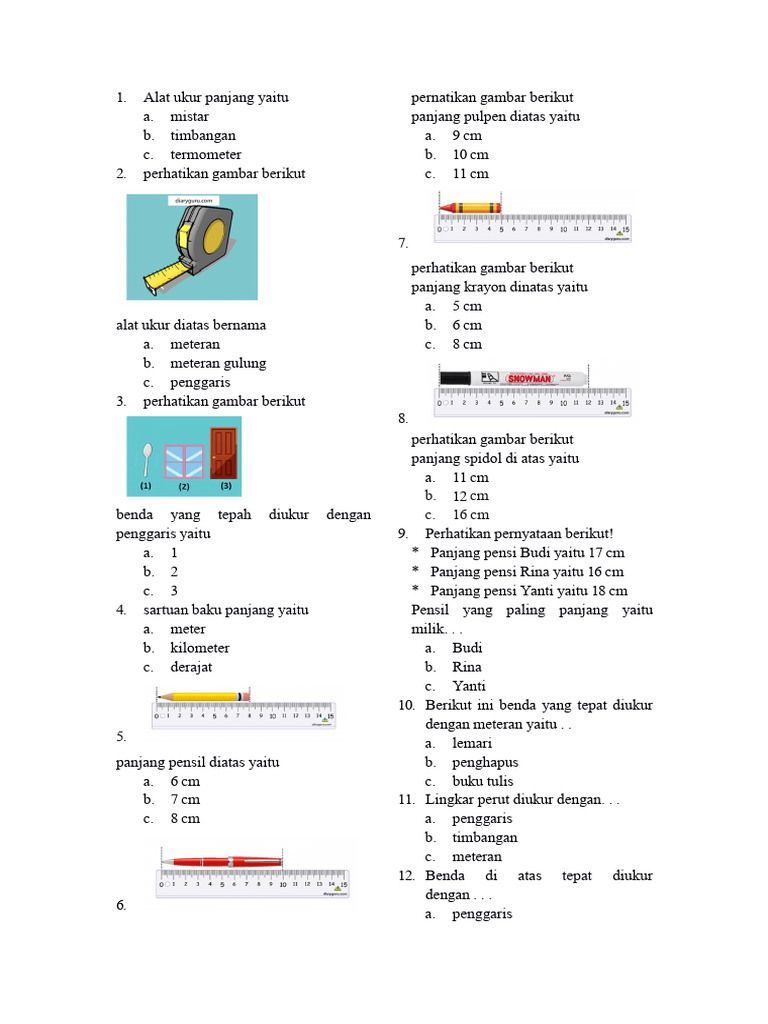 1. Alat ukur panjang yaitu
a. mistar
b. timbangan
c. termometer
2. perhatikan gambar berikut

diaryguru.com

alat ukur diatas bernama
a. meteran
b. meteran gulung
c. penggaris
3. perhatikan gambar berikut

(1) (2) (3)

benda yang tepah diukur dengan penggaris yaitu
a. 1
b. 2
c. 3
4. sartuan baku panjang yaitu
a. meter
b. kilometer
c. derajat

0 1 2 3 4 5 6 7 8 9 10 11 12 13 14 15

5.
panjang pensil diatas yaitu
a. 6 cm
b. 7 cm
c. 8 cm

0 1 2 3 4 5 6 7 8 9 10 11 12 13 14 15

6.
pernatikan gambar berikut
panjang pulpen diatas yaitu
a. 9 cm
b. 10 cm
c. 11 cm

0 1 2 3 4 5 6 7 8 9 10 11 12 13 14 15

7.
perhatikan gambar berikut
panjang krayon dinatas yaitu
a. 5 cm
b. 6 cm
c. 8 cm

SNOWMAN

0 1 2 3 4 5 6 7 8 9 10 11 12 13 14 15

8.
perhatikan gambar berikut
panjang spidol di atas yaitu
a. 11 cm
b. 12 cm
c. 16 cm
9. Perhatikan pernyataan berikut!
* Panjang pensi Budi yaitu 17 cm
* Panjang pensi Rina yaitu 16 cm
* Panjang pensi Yanti yaitu 18 cm
Pensil yang paling panjang yaitu milik. . .
a. Budi
b. Rina
c. Yanti
10. Berikut ini benda yang tepat diukur dengan meteran yaitu . .
a. lemari
b. penghapus
c. buku tulis
11. Lingkar perut diukur dengan. . .
a. penggaris
b. timbangan
c. meteran
12. Benda di atas tepat diukur dengan . . .
a. penggaris